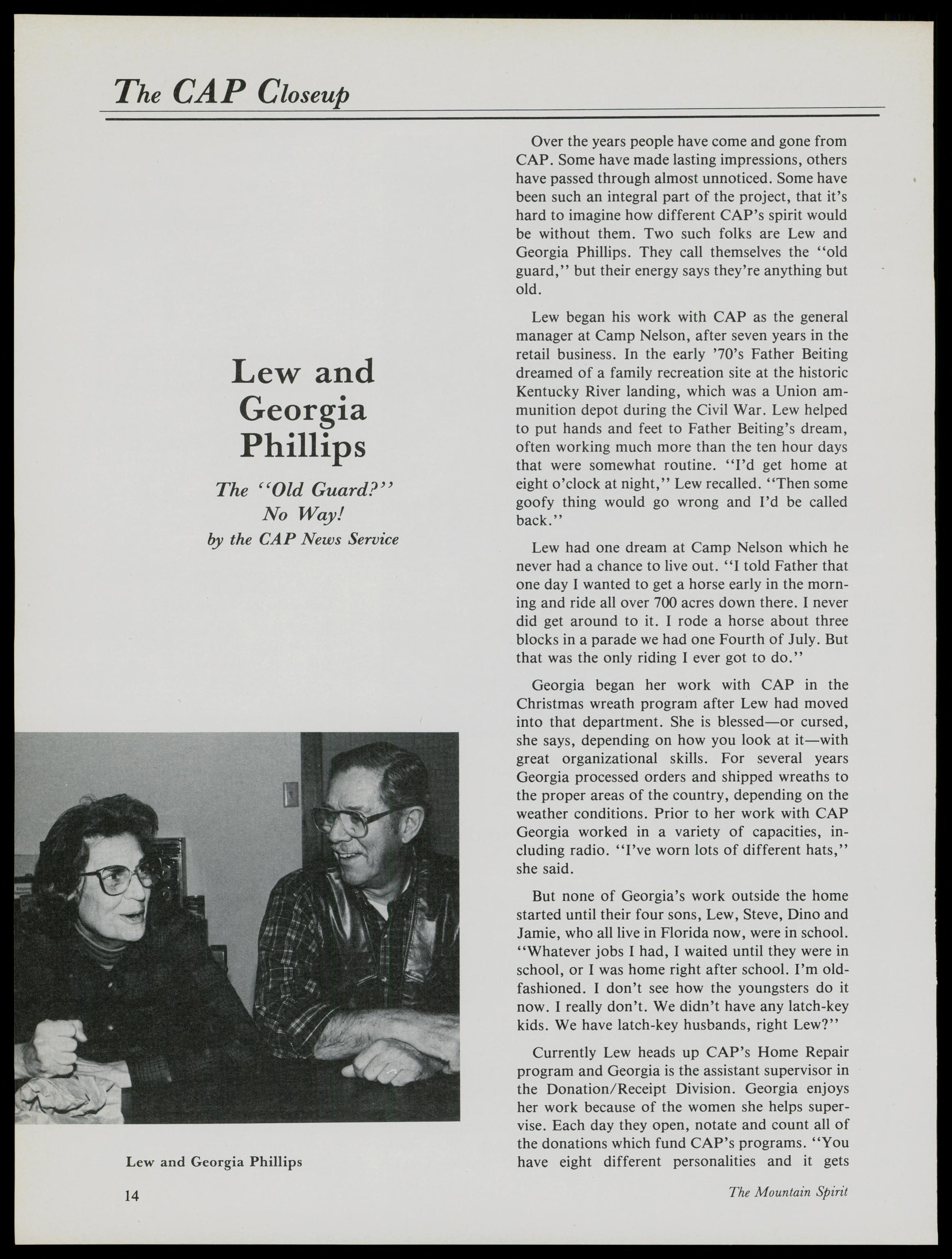 The CAP Closeup

Lew and Georgia Phillips

The "Old Guard?" No Way!
by the CAP News Service

Lew and Georgia Phillips

Over the years people have come and gone from CAP. Some have made lasting impressions, others have passed through almost unnoticed. Some have been such an integral part of the project, that it's hard to imagine how different CAP's spirit would be without them. Two such folks are Lew and Georgia Phillips. They call themselves the "old guard," but their energy says they're anything but old.

Lew began his work with CAP as the general manager at Camp Nelson, after seven years in the retail business. In the early '70's Father Beiting dreamed of a family recreation site at the historic Kentucky River landing, which was a Union ammunition depot during the Civil War. Lew helped to put hands and feet to Father Beiting's dream, often working much more than the ten hour days that were somewhat routine. "I'd get home at eight o'clock at night," Lew recalled. "Then some goofy thing would go wrong and I'd be called back."

Lew had one dream at Camp Nelson which he never had a chance to live out. "I told Father that one day I wanted to get a horse early in the morning and ride all over 700 acres down there. I never did get around to it. I rode a horse about three blocks in a parade we had one Fourth of July. But that was the only riding I ever got to do."

Georgia began her work with CAP in the Christmas wreath program after Lew had moved into that department. She is blessed—or cursed, she says, depending on how you look at it—with great organizational skills. For several years Georgia processed orders and shipped wreaths to the proper areas of the country, depending on the weather conditions. Prior to her work with CAP Georgia worked in a variety of capacities, including radio. "I've worn lots of different hats," she said.

But none of Georgia's work outside the home started until their four sons, Lew, Steve, Dino and Jamie, who all live in Florida now, were in school. "Whatever jobs I had, I waited until they were in school, or I was home right after school. I'm old-fashioned. I don't see how the youngsters do it now. I really don't. We didn't have any latch-key kids. We have latch-key husbands, right Lew?"

Currently Lew heads up CAP's Home Repair program and Georgia is the assistant supervisor in the Donation/Receipt Division. Georgia enjoys her work because of the women she helps supervise. Each day they open, notate and count all of the donations which fund CAP's programs. "You have eight different personalities and it gets

14

The Mountain Spirit